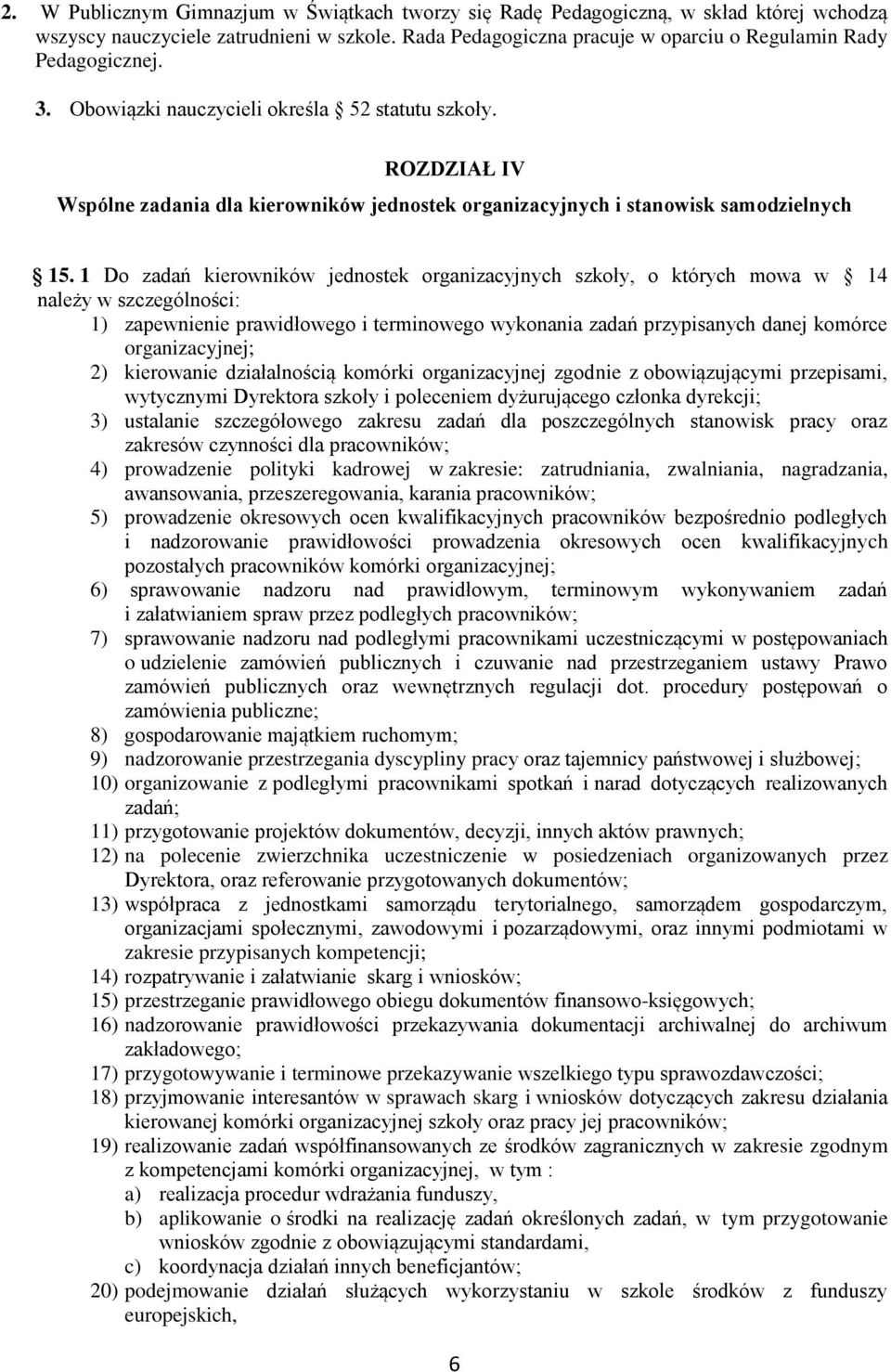 2. W Publicznym Gimnazjum w Świątkach tworzy się Radę Pedagogiczną, w skład której wchodzą wszyscy nauczyciele zatrudnieni w szkole. Rada Pedagogiczna pracuje w oparciu o Regulamin Rady Pedagogicznej.

3. Obowiązki nauczycieli określa  52 statutu szkoły.

ROZDZIAŁ IV

Wspólne zadania dla kierowników jednostek organizacyjnych i stanowisk samodzielnych

 15. 1 Do zadań kierowników jednostek organizacyjnych szkoły, o których mowa w  14 należy w szczególności:

1) zapewnienie prawidłowego i terminowego wykonania zadań przypisanych danej komórce organizacyjnej;
2) kierowanie działalnością komórki organizacyjnej zgodnie z obowiązującymi przepisami, wytycznymi Dyrektora szkoły i poleceniem dyżurującego członka dyrekcji;
3) ustalanie szczegółowego zakresu zadań dla poszczególnych stanowisk pracy oraz zakresów czynności dla pracowników;
4) prowadzenie polityki kadrowej w zakresie: zatrudniania, zwalniania, nagradzania, awansowania, przeszeregowania, karania pracowników;
5) prowadzenie okresowych ocen kwalifikacyjnych pracowników bezpośrednio podległych i nadzorowanie prawidłowości prowadzenia okresowych ocen kwalifikacyjnych pozostałych pracowników komórki organizacyjnej;
6) sprawowanie nadzoru nad prawidłowym, terminowym wykonywaniem zadań i załatwianiem spraw przez podległych pracowników;
7) sprawowanie nadzoru nad podległymi pracownikami uczestniczącymi w postępowaniach o udzielenie zamówień publicznych i czuwanie nad przestrzeganiem ustawy Prawo zamówień publicznych oraz wewnętrznych regulacji dot. procedury postępowań o zamówienia publiczne;
8) gospodarowanie majątkiem ruchomym;
9) nadzorowanie przestrzegania dyscypliny pracy oraz tajemnicy państwowej i służbowej;
10) organizowanie z podległymi pracownikami spotkań i narad dotyczących realizowanych zadań;
11) przygotowanie projektów dokumentów, decyzji, innych aktów prawnych;
12) na polecenie zwierzchnika uczestniczenie w posiedzeniach organizowanych przez Dyrektora, oraz referowanie przygotowanych dokumentów;
13) współpraca z jednostkami samorządu terytorialnego, samorządem gospodarczym, organizacjami społecznymi, zawodowymi i pozarządowymi, oraz innymi podmiotami w zakresie przypisanych kompetencji;
14) rozpatrywanie i załatwianie skarg i wniosków;
15) przestrzeganie prawidłowego obiegu dokumentów finansowo-księgowych;
16) nadzorowanie prawidłowości przekazywania dokumentacji archiwalnej do archiwum zakładowego;
17) przygotowywanie i terminowe przekazywanie wszelkiego typu sprawozdawczości;
18) przyjmowanie interesantów w sprawach skarg i wniosków dotyczących zakresu działania kierowanej komórki organizacyjnej szkoły oraz pracy jej pracowników;
19) realizowanie zadań współfinansowanych ze środków zagranicznych w zakresie zgodnym z kompetencjami komórki organizacyjnej, w tym :
a) realizacja procedur wdrażania funduszy,
b) aplikowanie o środki na realizację zadań określonych zadań, w tym przygotowanie wniosków zgodnie z obowiązującymi standardami,
c) koordynacja działań innych beneficjantów;
20) podejmowanie działań służących wykorzystaniu w szkole środków z funduszy europejskich,

6